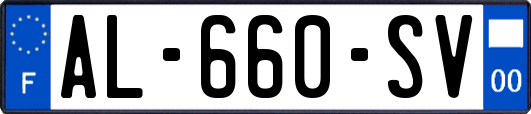 F
AL-660-SV
00